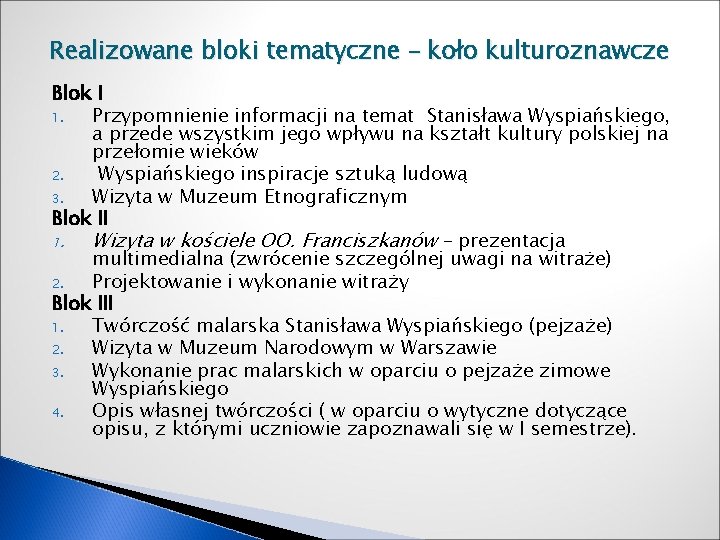 Realizowane bloki tematyczne – koło kulturoznawcze

Blok I
1. Przypomnienie informacji na temat Stanisława Wyspiańskiego, a przede wszystkim jego wpływu na kształt kultury polskiej na przełomie wieków
2. Wyspiańskiego inspiracje sztuką ludową
3. Wizyta w Muzeum Etnograficznym

Blok II
1. Wizyta w kościele OO. Franciszkanów – prezentacja multimedialna (zwrócenie szczególnej uwagi na witraże)
2. Projektowanie i wykonanie witraży

Blok III
1. Twórczość malarska Stanisława Wyspiańskiego (pejzaże)
2. Wizyta w Muzeum Narodowym w Warszawie
3. Wykonanie prac malarskich w oparciu o pejzaże zimowe Wyspiańskiego
4. Opis własnej twórczości ( w oparciu o wytyczne dotyczące opisu, z którymi uczniowie zapoznawali się w I semestrze).